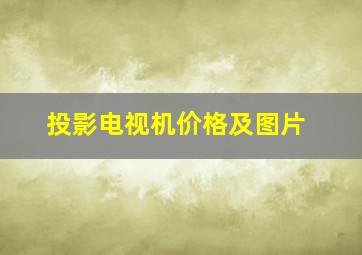 投影电视机价格及图片